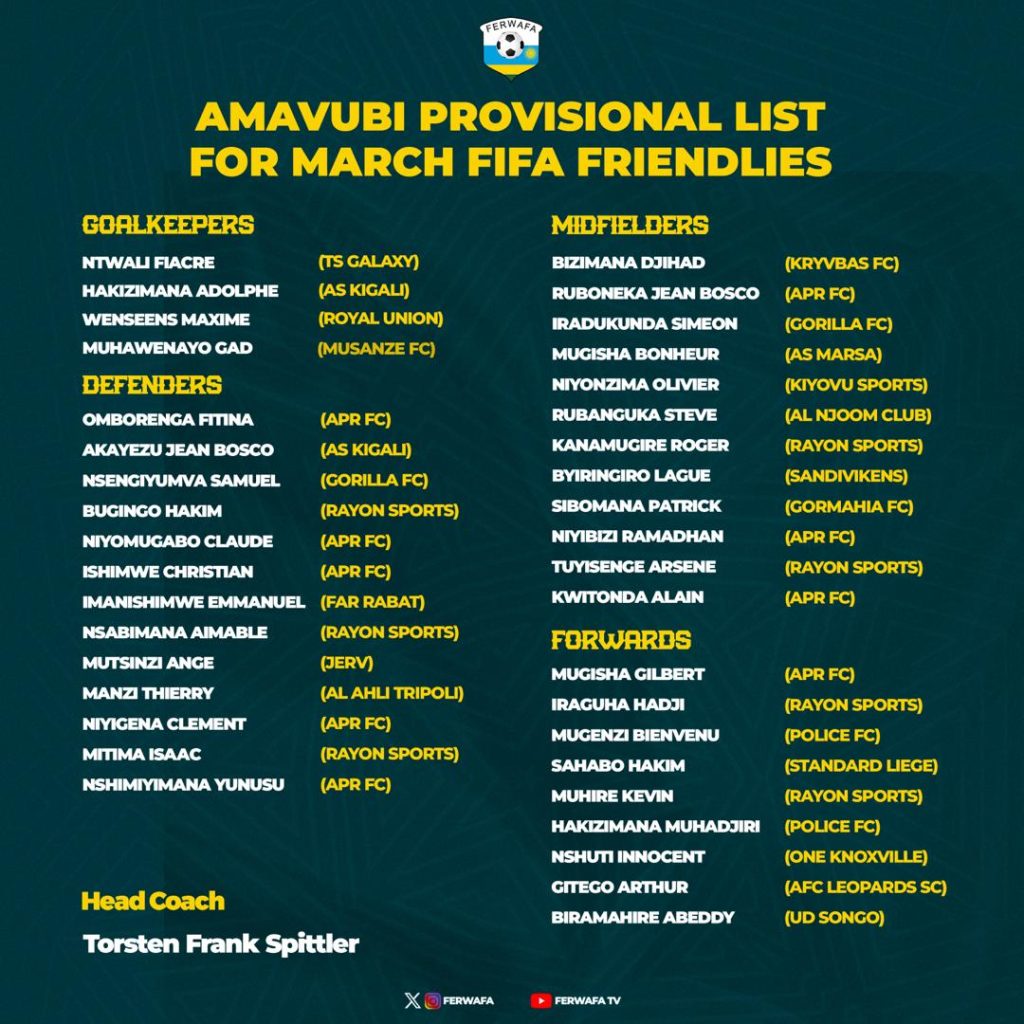 FERWAFA

AMAVUBI PROVISIONAL LIST
FOR MARCH FIFA FRIENDLIES

GOALKEEPERS
NTWALI FIACRE (TS GALAXY)
HAKIZIMANA ADOLPHE (AS KIGALI)
WENSEENS MAXIME (ROYAL UNION)
MUHAWENAYO GAD (MUSANZE FC)

DEFENDERS
OMBORENGA FITINA (APR FC)
AKAYEZU JEAN BOSCO (AS KIGALI)
NSENGIYUMVA SAMUEL (GORILLA FC)
BUGINGO HAKIM (RAYON SPORTS)
NIYOMUGABO CLAUDE (APR FC)
ISHIMWE CHRISTIAN (APR FC)
IMANISHIMWE EMMANUEL (FAR RABAT)
NSABIMANA AIMABLE (RAYON SPORTS)
MUTSINZI ANGE (JERV)
MANZI THIERRY (AL AHLI TRIPOLI)
NIYIGENA CLEMENT (APR FC)
MITIMA ISAAC (RAYON SPORTS)
NSHIMIYIMANA YUNUSU (APR FC)

Head Coach
Torsten Frank Spittler

MIDFIELDERS
BIZIMANA DJIHAD (KRYVBAS FC)
RUBONEKA JEAN BOSCO (APR FC)
IRADUKUNDA SIMEON (GORILLA FC)
MUGISHA BONHEUR (AS MARSA)
NIYONZIMA OLIVIER (KIYOVU SPORTS)
RUBANGUKA STEVE (AL NJOOM CLUB)
KANAMUGIRE ROGER (RAYON SPORTS)
BYIRINGIRO LAGUE (SANDIVIKENS)
SIBOMANA PATRICK (GORMAHIA FC)
NIYIBIZI RAMADHAN (APR FC)
TUYISENGE ARSENE (RAYON SPORTS)
KWITONDA ALAIN (APR FC)

FORWARDS
MUGISHA GILBERT (APR FC)
IRAGUHA HADJI (RAYON SPORTS)
MUGENZI BIENVENU (POLICE FC)
SAHABO HAKIM (STANDARD LIEGE)
MUHIRE KEVIN (RAYON SPORTS)
HAKIZIMANA MUHADJIRI (POLICE FC)
NSHUTI INNOCENT (ONE KNOXVILLE)
GITEGO ARTHUR (AFC LEOPARDS SC)
BIRAMAHIRE ABEDDY (UD SONGO)

FERWAFA FERWAFA TV